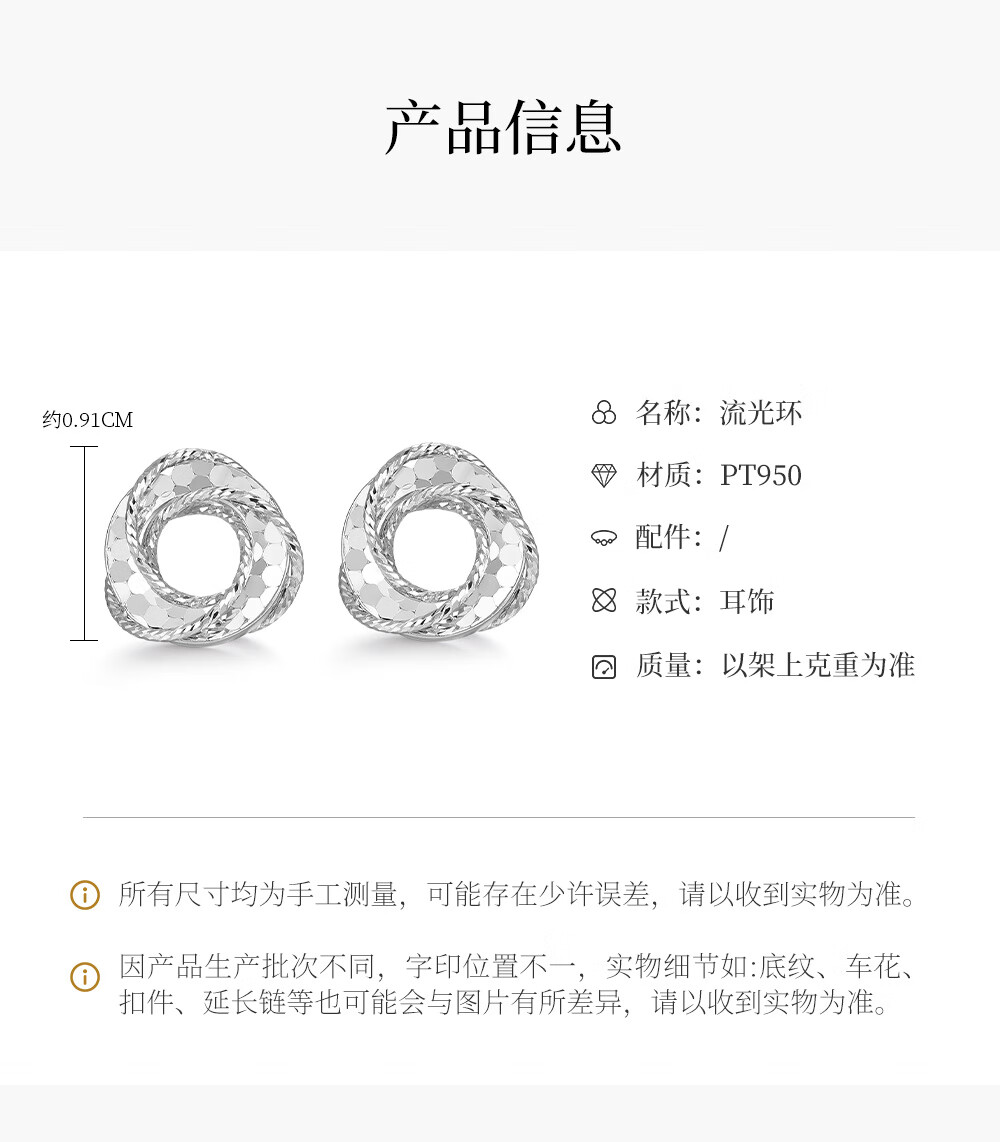 产品信息

约0.91CM

名称：流光环

材质：PT950

配件：/

款式：耳饰

质量：以架上克重为准

所有尺寸均为手工测量，可能存在少许误差，请以收到实物为准。

因产品生产批次不同，字印位置不一，实物细节如:底纹、车花、扣件、延长链等也可能会与图片有所差异，请以收到实物为准。